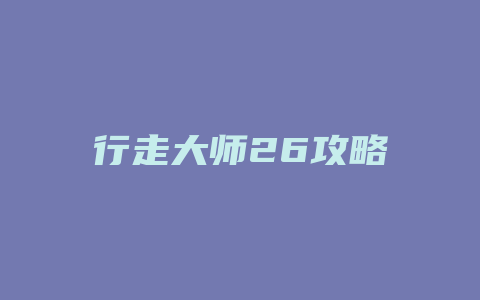 行走大师26攻略